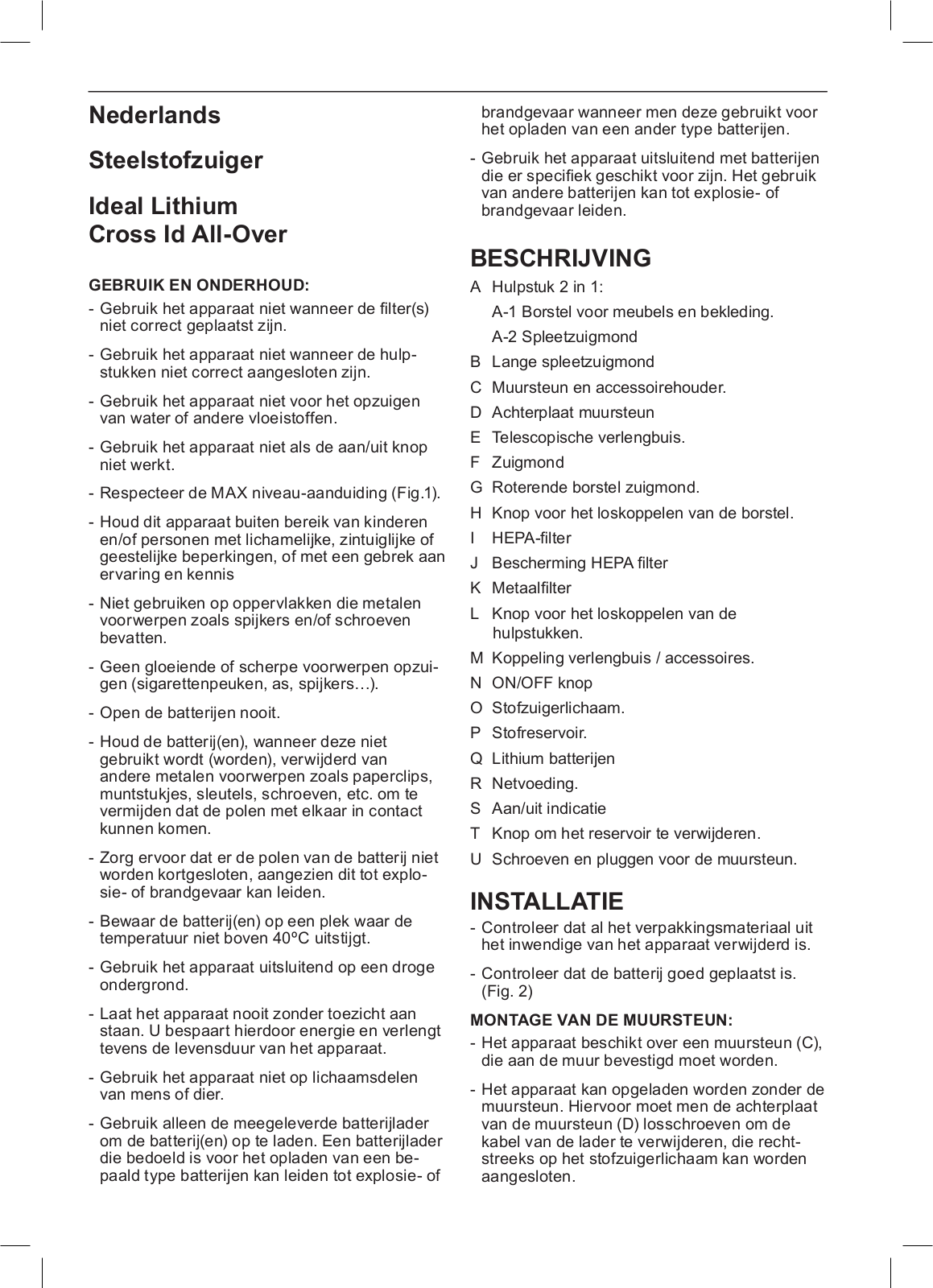 Nederlands

Steelstofzuiger

Ideal Lithium
Cross Id All-Over

GEBRUIK EN ONDERHOUD:

- Gebruik het apparaat niet wanneer de filter(s) niet correct geplaatst zijn.

- Gebruik het apparaat niet wanneer de hulpstukken niet correct aangesloten zijn.

- Gebruik het apparaat niet voor het opzuigen van water of andere vloeistoffen.

- Gebruik het apparaat niet als de aan/uit knop niet werkt.

- Respecteer de MAX niveau-aanduiding (Fig.1).

- Houd dit apparaat buiten bereik van kinderen en/of personen met lichamelijke, zintuiglijke of geestelijke beperkingen, of met een gebrek aan ervaring en kennis

- Niet gebruiken op oppervlakken die metalen voorwerpen zoals spijkers en/of schroeven bevatten.

- Geen gloeiende of scherpe voorwerpen opzuigen (sigarettenpeuken, as, spijkers…).

- Open de batterijen nooit.

- Houd de batterij(en), wanneer deze niet gebruikt wordt (worden), verwijderd van andere metalen voorwerpen zoals paperclips, muntstukjes, sleutels, schroeven, etc. om te vermijden dat de polen met elkaar in contact kunnen komen.

- Zorg ervoor dat er de polen van de batterij niet worden kortgesloten, aangezien dit tot explosie- of brandgevaar kan leiden.

- Bewaar de batterij(en) op een plek waar de temperatuur niet boven 40ºC uitstijgt.

- Gebruik het apparaat uitsluitend op een droge ondergrond.

- Laat het apparaat nooit zonder toezicht aan staan. U bespaart hierdoor energie en verlengt tevens de levensduur van het apparaat.

- Gebruik het apparaat niet op lichaamsdelen van mens of dier.

- Gebruik alleen de meegeleverde batterijlader om de batterij(en) op te laden. Een batterijlader die bedoeld is voor het opladen van een bepaald type batterijen kan leiden tot explosie- of brandgevaar wanneer men deze gebruikt voor het opladen van een ander type batterijen.

- Gebruik het apparaat uitsluitend met batterijen die er specifiek geschikt voor zijn. Het gebruik van andere batterijen kan tot explosie- of brandgevaar leiden.

BESCHRIJVING

A Hulpstuk 2 in 1:
A-1 Borstel voor meubels en bekleding.
A-2 Spleetzuigmond
B Lange spleetzuigmond
C Muursteun en accessoirehouder.
D Achterplaat muursteun
E Telescopische verlengbuis.
F Zuigmond
G Roterende borstel zuigmond.
H Knop voor het loskoppelen van de borstel.
I HEPA-filter
J Bescherming HEPA filter
K Metaalfilter
L Knop voor het loskoppelen van de hulpstukken.
M Koppeling verlengbuis / accessoires.
N ON/OFF knop
O Stofzuigerlichaam.
P Stofreservoir.
Q Lithium batterijen
R Netvoeding.
S Aan/uit indicatie
T Knop om het reservoir te verwijderen.
U Schroeven en pluggen voor de muursteun.

INSTALLATIE

- Controleer dat al het verpakkingsmateriaal uit het inwendige van het apparaat verwijderd is.

- Controleer dat de batterij goed geplaatst is. (Fig. 2)

MONTAGE VAN DE MUURSTEUN:

- Het apparaat beschikt over een muursteun (C), die aan de muur bevestigd moet worden.

- Het apparaat kan opgeladen worden zonder de muursteun. Hiervoor moet men de achterplaat van de muursteun (D) losschroeven om de kabel van de lader te verwijderen, die rechtstreeks op het stofzuigerlichaam kan worden aangesloten.